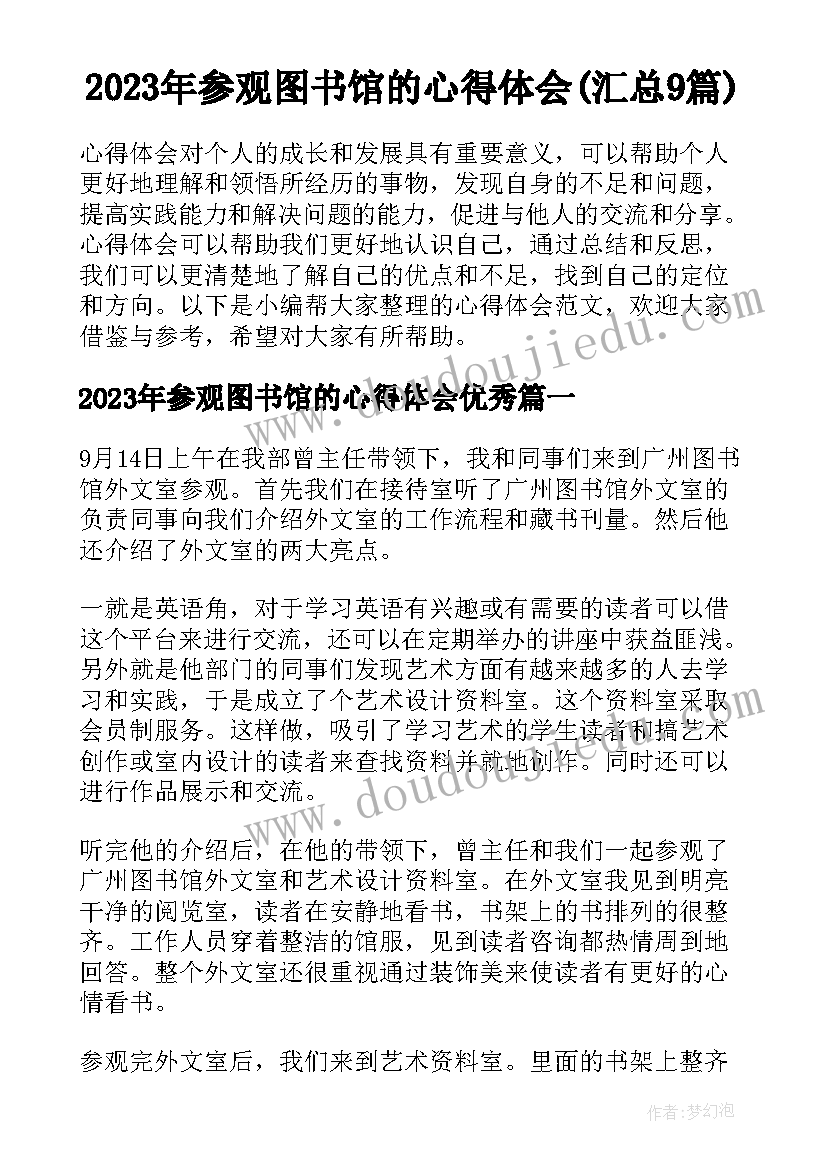 2023年参观图书馆的心得体会(汇总9篇)

心得体会对个人的成长和发展具有重要意义，可以帮助个人更好地理解和领悟所经历的事物，发现自身的不足和问题，提高实践能力和解决问题的能力，促进与他人的交流和分享。心得体会可以帮助我们更好地认识自己，通过总结和反思，我们可以更清楚地了解自己的优点和不足，找到自己的定位和方向。以下是小编帮大家整理的心得体会范文，欢迎大家借鉴与参考，希望对大家有所帮助。

www.doudoujiedu.com

2023年参观图书馆的心得体会优秀篇一

9月14日上午在我部曾主任带领下，我和同事们来到广州图书馆外文室参观。首先我们在接待室听了广州图书馆外文室的负责同事向我们介绍外文室的工作流程和藏书刊量。然后他还介绍了外文室的两大亮点。

一就是英语角，对于学习英语有兴趣或有需要的读者可以借这个平台来进行交流，还可以在定期举办的讲座中获益匪浅。另外就是他部门的同事们发现艺术方面有越来越多的人去学习和实践，于是成立了个艺术设计资料室。这个资料室采取会员制服务。这样做，吸引了学习艺术的学生读者和搞艺术创作或室内设计的读者来查找资料并就地创作。同时还可以进行作品展示和交流。

www.doudoujiedu.com

听完他的介绍后，在他的带领下，曾主任和我们一起参观了广州图书馆外文室和艺术设计资料室。在外文室我见到明亮干净的阅览室，读者在安静地看书，书架上的书排列的很整齐。工作人员穿着整洁的馆服，见到读者咨询都热情周到地回答。整个外文室还很重视通过装饰美来使读者有更好的心情看书。

参观完外文室后，我们来到艺术资料室。里面的书架上整齐

作者：梦幻泡